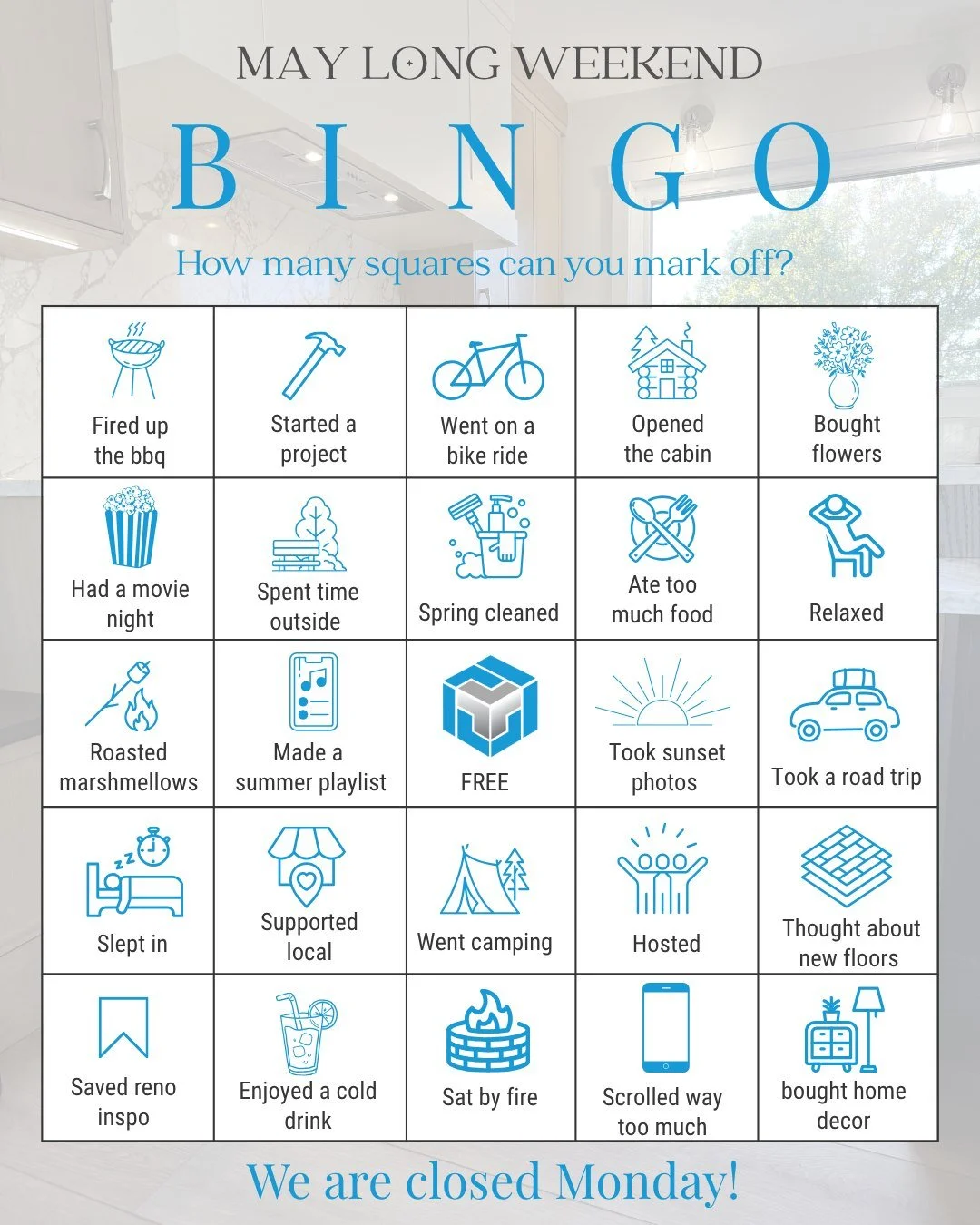 MAY LONG WEEKEND

BINGO

How many squares can you mark off?

| | | | | |
|---|---|---|---|---|
| Fired up the bbq | Started a project | Went on a bike ride | Opened the cabin | Bought flowers |
| Had a movie night | Spent time outside | Spring cleaned | Ate too much food | Relaxed |
| Roasted marshmellows | Made a summer playlist | FREE | Took sunset photos | Took a road trip |
| Slept in | Supported local | Went camping | Hosted | Thought about new floors |
| Saved reno inspo | Enjoyed a cold drink | Sat by fire | Scrolled way too much | bought home decor |

We are closed Monday!